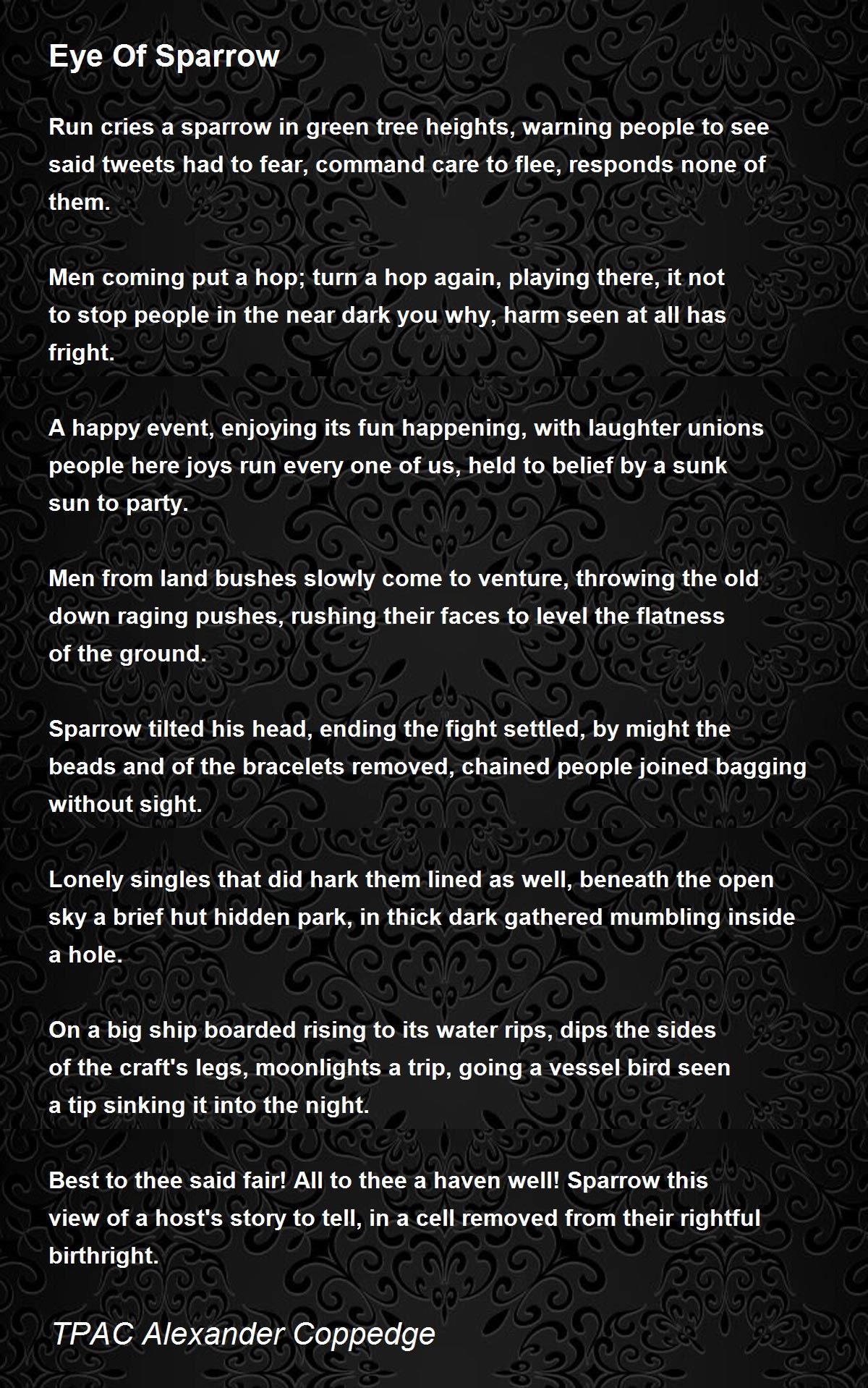 Eye Of Sparrow

Run cries a sparrow in green tree heights, warning people to see said tweets had to fear, command care to flee, responds none of them.

Men coming put a hop; turn a hop again, playing there, it not to stop people in the near dark you why, harm seen at all has fright.

A happy event, enjoying its fun happening, with laughter unions people here joys run every one of us, held to belief by a sunk sun to party.

Men from land bushes slowly come to venture, throwing the old down raging pushes, rushing their faces to level the flatness of the ground.

Sparrow tilted his head, ending the fight settled, by might the beads and of the bracelets removed, chained people joined bagging without sight.

Lonely singles that did hark them lined as well, beneath the open sky a brief hut hidden park, in thick dark gathered mumbling inside a hole.

On a big ship boarded rising to its water rips, dips the sides of the craft's legs, moonlights a trip, going a vessel bird seen a tip sinking it into the night.

Best to thee said fair! All to thee a haven well! Sparrow this view of a host's story to tell, in a cell removed from their rightful birthright.

TPAC Alexander Coppedge